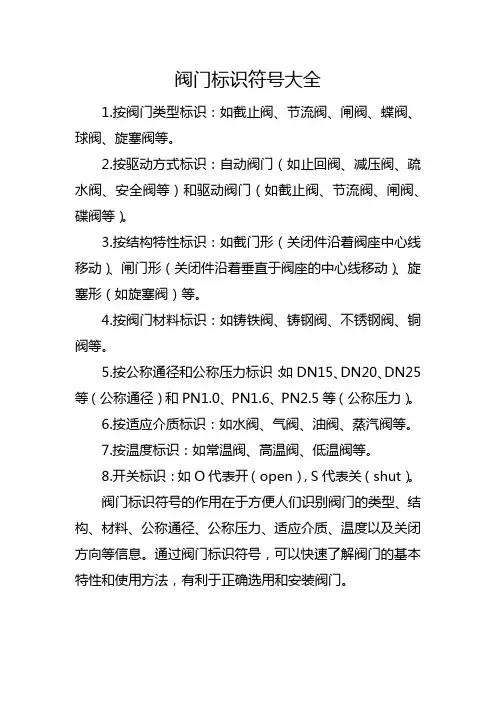 阀门标识符号大全

1.按阀门类型标识：如截止阀、节流阀、闸阀、蝶阀、球阀、旋塞阀等。

2.按驱动方式标识：自动阀门（如止回阀、减压阀、疏水阀、安全阀等）和驱动阀门（如截止阀、节流阀、闸阀、碟阀等）。

3.按结构特性标识：如截门形（关闭件沿着阀座中心线移动）、闸门形（关闭件沿着垂直于阀座的中心线移动）、旋塞形（如旋塞阀）等。

4.按阀门材料标识：如铸铁阀、铸钢阀、不锈钢阀、铜阀等。

5.按公称通径和公称压力标识：如 DN15、DN20、DN25 等（公称通径）和 PN1.0、PN1.6、PN2.5 等（公称压力）。

6.按适应介质标识：如水阀、气阀、油阀、蒸汽阀等。

7.按温度标识：如常温阀、高温阀、低温阀等。

8.开关标识：如 O 代表开（open），S 代表关（shut）。

阀门标识符号的作用在于方便人们识别阀门的类型、结构、材料、公称通径、公称压力、适应介质、温度以及关闭方向等信息。通过阀门标识符号，可以快速了解阀门的基本特性和使用方法，有利于正确选用和安装阀门。